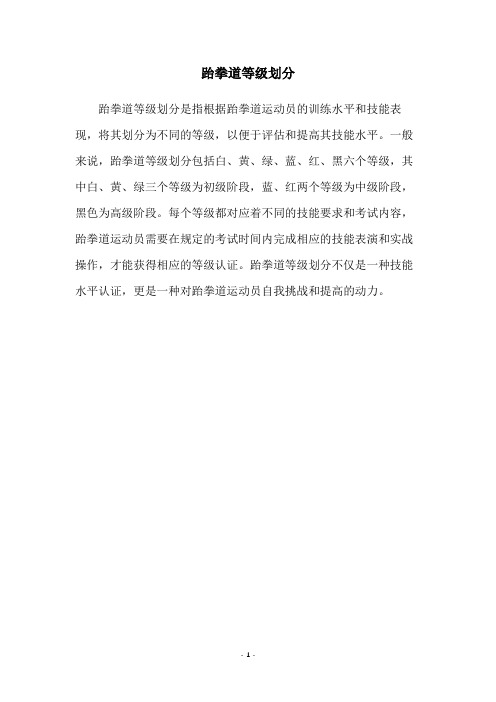 跆拳道等级划分

跆拳道等级划分是指根据跆拳道运动员的训练水平和技能表现，将其划分为不同的等级，以便于评估和提高其技能水平。一般来说，跆拳道等级划分包括白、黄、绿、蓝、红、黑六个等级，其中白、黄、绿三个等级为初级阶段，蓝、红两个等级为中级阶段，黑色为高级阶段。每个等级都对应着不同的技能要求和考试内容，跆拳道运动员需要在规定的考试时间内完成相应的技能表演和实战操作，才能获得相应的等级认证。跆拳道等级划分不仅是一种技能水平认证，更是一种对跆拳道运动员自我挑战和提高的动力。

- 1 -